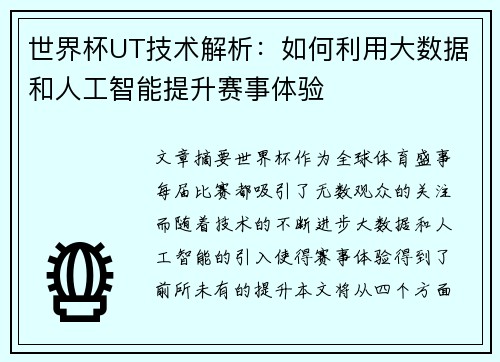 世界杯UT技术解析：如何利用大数据和人工智能提升赛事体验

文章摘要世界杯作为全球体育盛事每届比赛都吸引了无数观众的关注而随着技术的不断进步大数据和人工智能的引入使得赛事体验得到了前所未有的提升本文将从四个方面